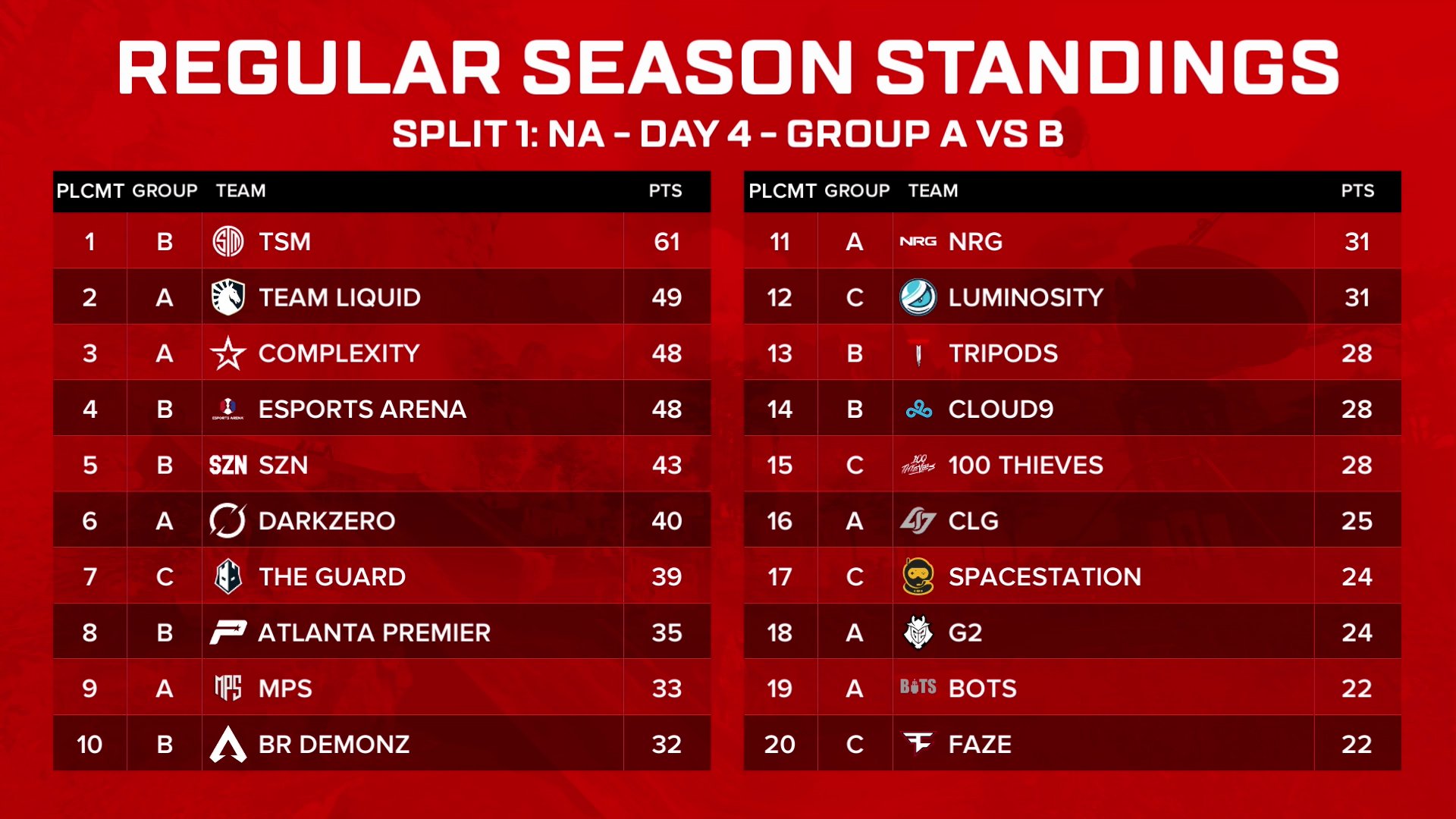 REGULAR SEASON STANDINGS

SPLIT 1: NA - DAY 4 - GROUP A VS B

| PLCMT | GROUP | TEAM | PTS |
|---|---|---|---|
| 1 | B | TSM | 61 |
| 2 | A | TEAM LIQUID | 49 |
| 3 | A | COMPLEXITY | 48 |
| 4 | B | ESPORTS ARENA | 48 |
| 5 | B | SZN SZN | 43 |
| 6 | A | DARKZERO | 40 |
| 7 | C | THE GUARD | 39 |
| 8 | B | ATLANTA PREMIER | 35 |
| 9 | A | MPS MPS | 33 |
| 10 | B | BR DEMONZ | 32 |

| PLCMT | GROUP | TEAM | PTS |
|---|---|---|---|
| 11 | A | NRG NRG | 31 |
| 12 | C | LUMINOSITY | 31 |
| 13 | B | TRIPODS | 28 |
| 14 | B | CLOUD9 | 28 |
| 15 | C | 100 THIEVES | 28 |
| 16 | A | CLG | 25 |
| 17 | C | SPACESTATION | 24 |
| 18 | A | G2 | 24 |
| 19 | A | BOTS BOTS | 22 |
| 20 | C | FAZE | 22 |